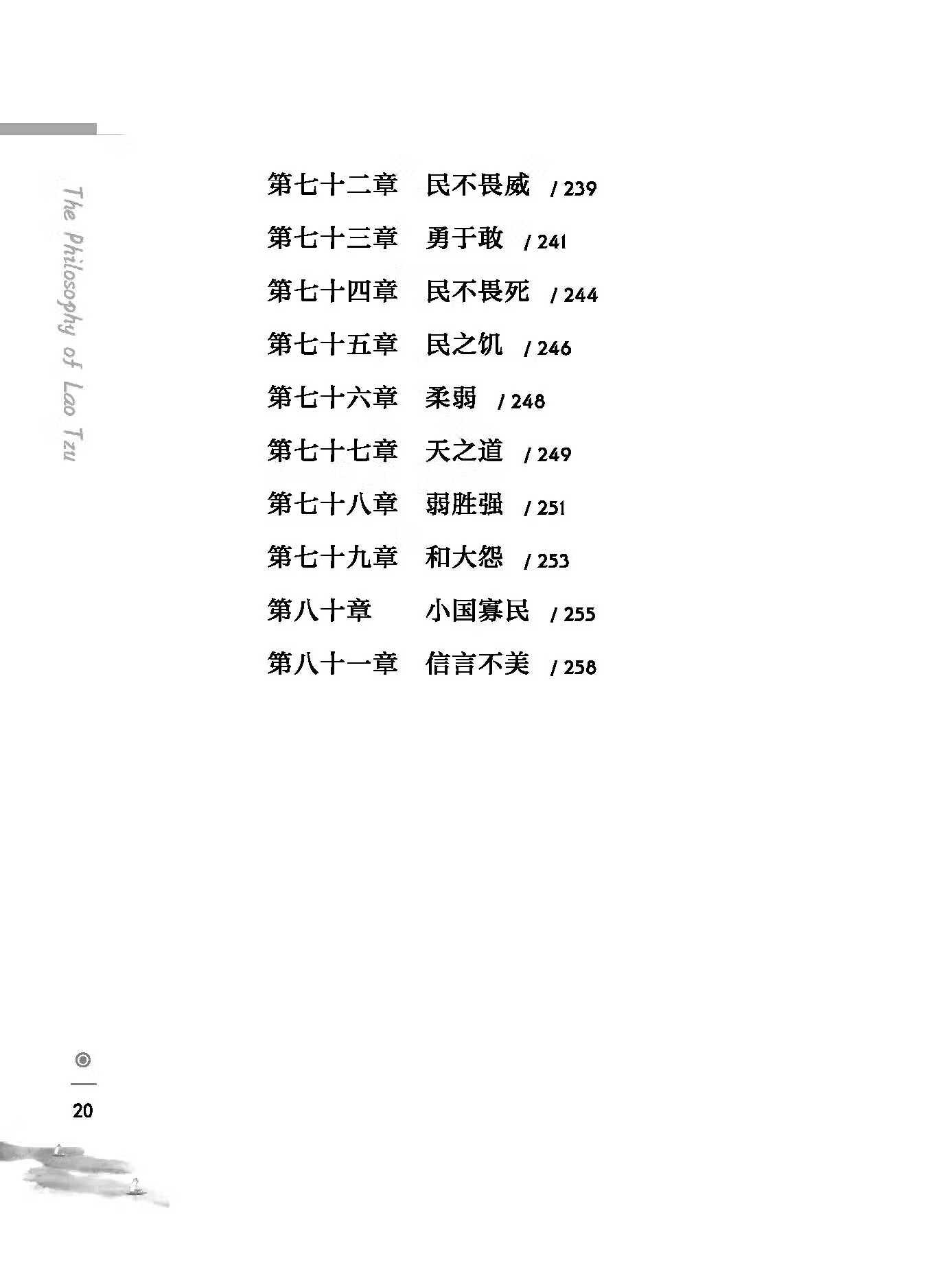 The Philosophy of Lao Tzu

第七十二章　民不畏威　/ 239

第七十三章　勇于敢　/ 241

第七十四章　民不畏死　/ 244

第七十五章　民之饥　/ 246

第七十六章　柔弱　/ 248

第七十七章　天之道　/ 249

第七十八章　弱胜强　/ 251

第七十九章　和大怨　/ 253

第八十章　小国寡民　/ 255

第八十一章　信言不美　/ 258

20